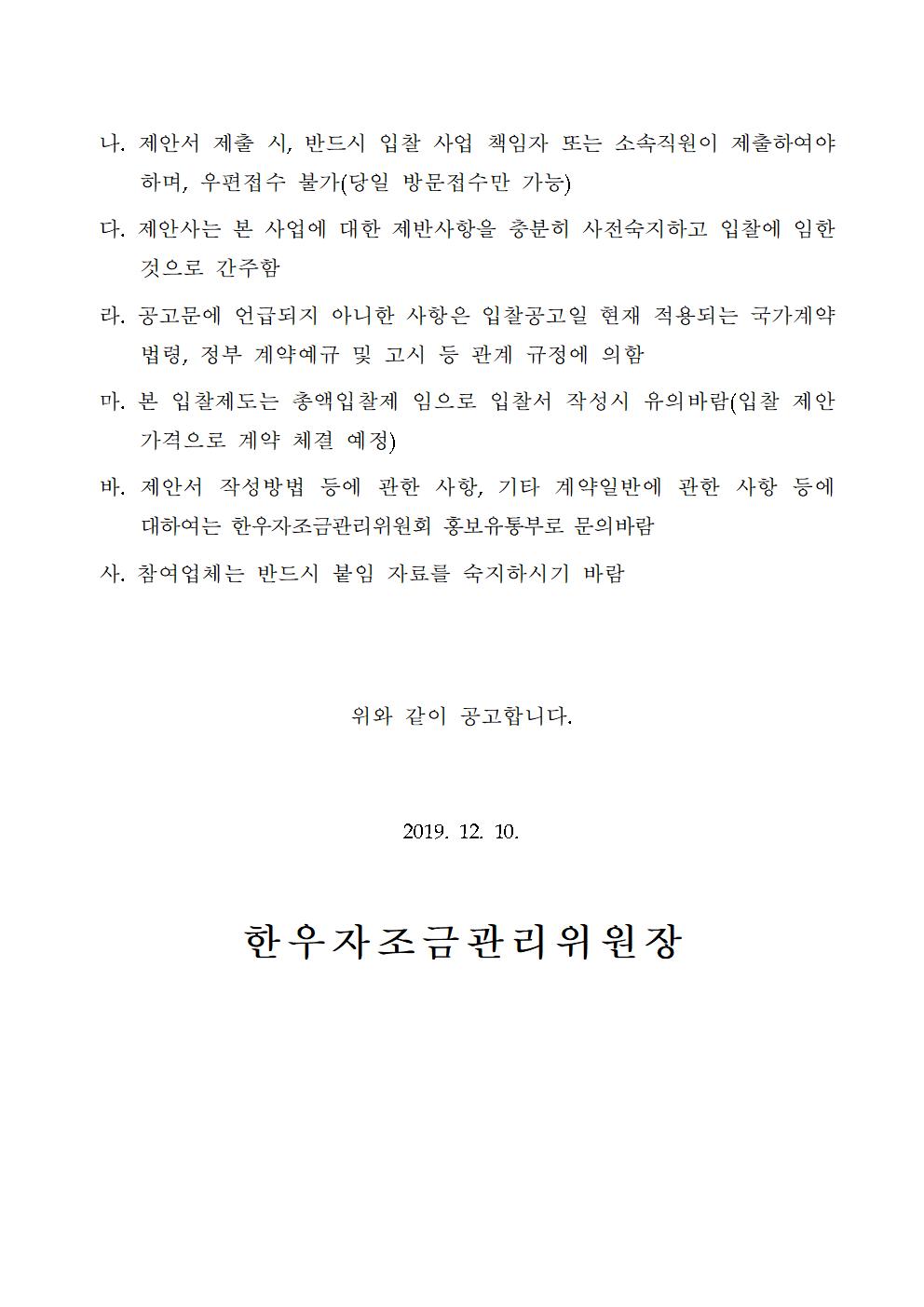 나. 제안서 제출 시, 반드시 입찰 사업 책임자 또는 소속직원이 제출하여야 하며, 우편접수 불가(당일 방문접수만 가능)

다. 제안사는 본 사업에 대한 제반사항을 충분히 사전숙지하고 입찰에 임한 것으로 간주함

라. 공고문에 언급되지 아니한 사항은 입찰공고일 현재 적용되는 국가계약 법령, 정부 계약예규 및 고시 등 관계 규정에 의함

마. 본 입찰제도는 총액입찰제 임으로 입찰서 작성시 유의바람(입찰 제안 가격으로 계약 체결 예정)

바. 제안서 작성방법 등에 관한 사항, 기타 계약일반에 관한 사항 등에 대하여는 한우자조금관리위원회 홍보유통부로 문의바람

사. 참여업체는 반드시 붙임 자료를 숙지하시기 바람

위와 같이 공고합니다.

2019. 12. 10.

한우자조금관리위원장